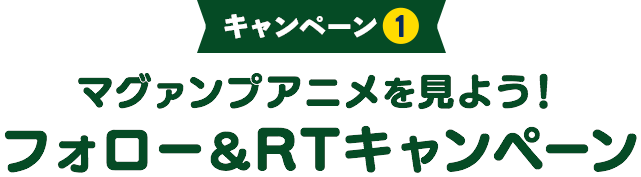 キャンペーン 1

マグァンプアニメを見よう!
フォロー&RTキャンペーン